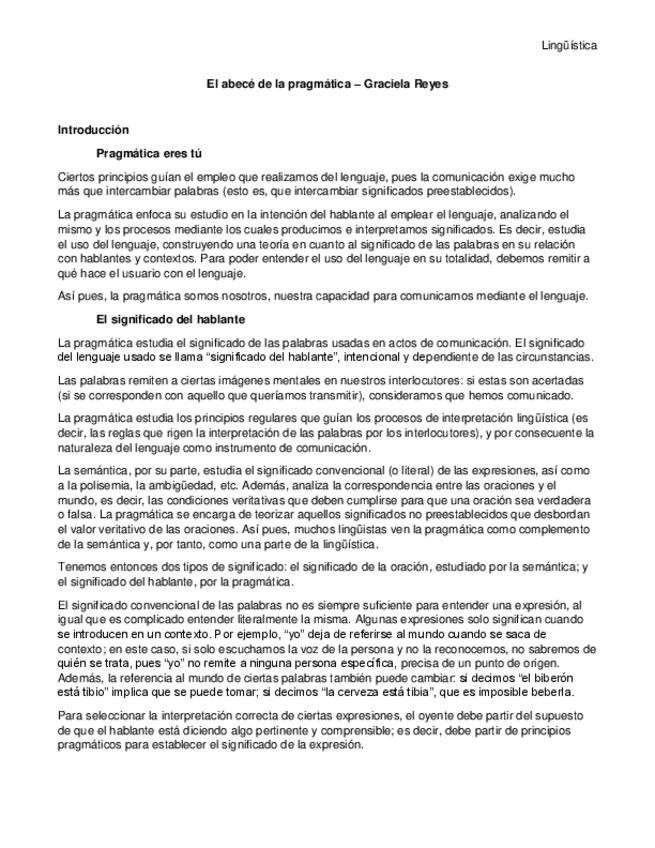 Lingüística

El abecé de la pragmática – Graciela Reyes

Introducción

Pragmática eres tú

Ciertos principios guían el empleo que realizamos del lenguaje, pues la comunicación exige mucho más que intercambiar palabras (esto es, que intercambiar significados preestablecidos).

La pragmática enfoca su estudio en la intención del hablante al emplear el lenguaje, analizando el mismo y los procesos mediante los cuales producimos e interpretamos significados. Es decir, estudia el uso del lenguaje, construyendo una teoría en cuanto al significado de las palabras en su relación con hablantes y contextos. Para poder entender el uso del lenguaje en su totalidad, debemos remitir a qué hace el usuario con el lenguaje.

Así pues, la pragmática somos nosotros, nuestra capacidad para comunicarnos mediante el lenguaje.

El significado del hablante

La pragmática estudia el significado de las palabras usadas en actos de comunicación. El significado del lenguaje usado se llama "significado del hablante", intencional y dependiente de las circunstancias.

Las palabras remiten a ciertas imágenes mentales en nuestros interlocutores: si estas son acertadas (si se corresponden con aquello que queríamos transmitir), consideramos que hemos comunicado.

La pragmática estudia los principios regulares que guían los procesos de interpretación lingüística (es decir, las reglas que rigen la interpretación de las palabras por los interlocutores), y por consecuente la naturaleza del lenguaje como instrumento de comunicación.

La semántica, por su parte, estudia el significado convencional (o literal) de las expresiones, así como a la polisemia, la ambigüedad, etc. Además, analiza la correspondencia entre las oraciones y el mundo, es decir, las condiciones veritativas que deben cumplirse para que una oración sea verdadera o falsa. La pragmática se encarga de teorizar aquellos significados no preestablecidos que desbordan el valor veritativo de las oraciones. Así pues, muchos lingüistas ven la pragmática como complemento de la semántica y, por tanto, como una parte de la lingüística.

Tenemos entonces dos tipos de significado: el significado de la oración, estudiado por la semántica; y el significado del hablante, por la pragmática.

El significado convencional de las palabras no es siempre suficiente para entender una expresión, al igual que es complicado entender literalmente la misma. Algunas expresiones solo significan cuando se introducen en un contexto. Por ejemplo, "yo" deja de referirse al mundo cuando se saca de contexto; en este caso, si solo escuchamos la voz de la persona y no la reconocemos, no sabremos de quién se trata, pues "yo" no remite a ninguna persona específica, precisa de un punto de origen. Además, la referencia al mundo de ciertas palabras también puede cambiar: si decimos "el biberón está tibio" implica que se puede tomar; si decimos "la cerveza está tibia", que es imposible beberla.

Para seleccionar la interpretación correcta de ciertas expresiones, el oyente debe partir del supuesto de que el hablante está diciendo algo pertinente y comprensible; es decir, debe partir de principios pragmáticos para establecer el significado de la expresión.